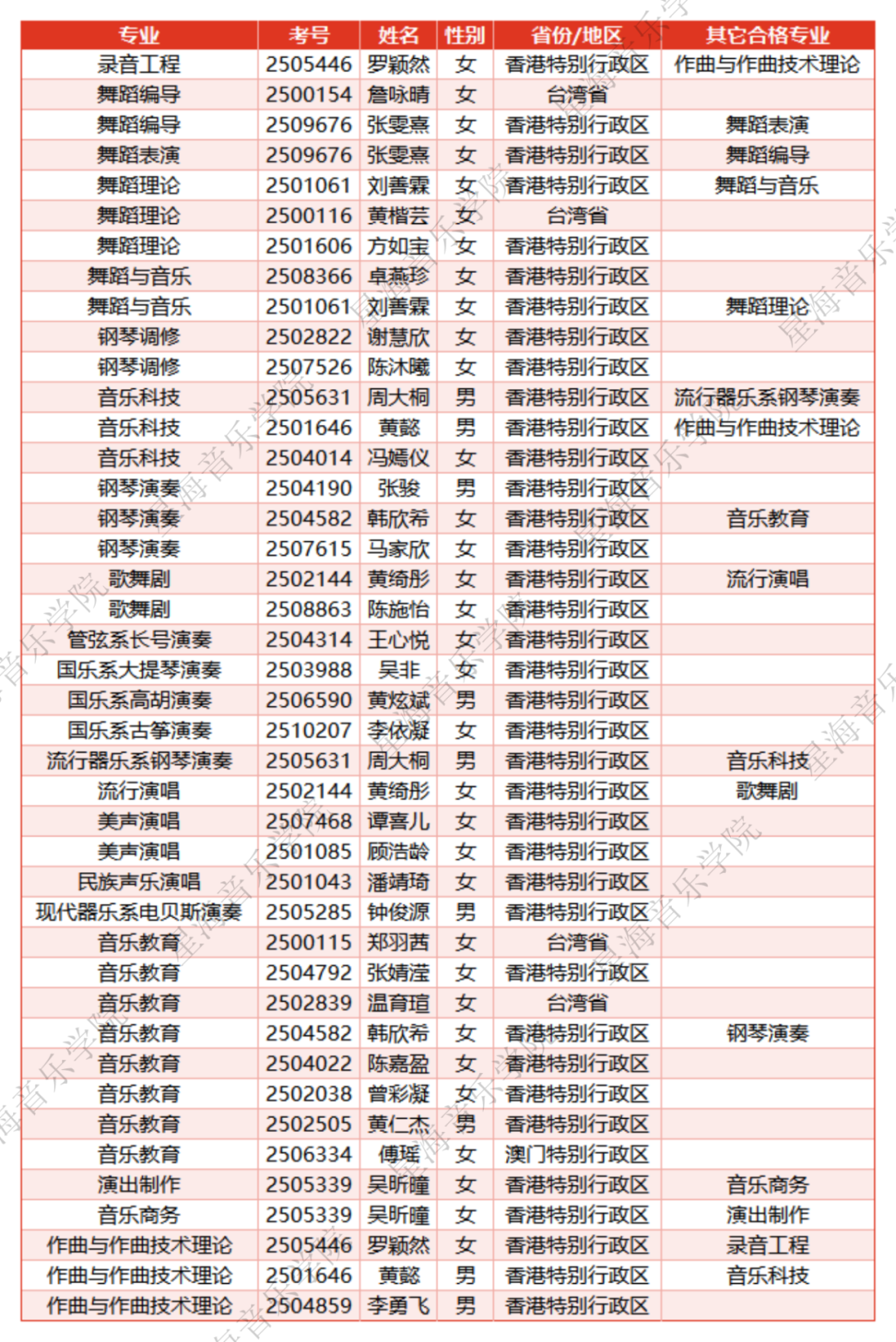 | 专业 | 考号 | 姓名 | 性别 | 省份/地区 | 其它合格专业 |
|---|---|---|---|---|---|
| 录音工程 | 2505446 | 罗颖然 | 女 | 香港特别行政区 | 作曲与作曲技术理论 |
| 舞蹈编导 | 2500154 | 詹咏晴 | 女 | 台湾省 | |
| 舞蹈编导 | 2509676 | 张雯熹 | 女 | 香港特别行政区 | 舞蹈表演 |
| 舞蹈表演 | 2509676 | 张雯熹 | 女 | 香港特别行政区 | 舞蹈编导 |
| 舞蹈理论 | 2501061 | 刘善霖 | 女 | 香港特别行政区 | 舞蹈与音乐 |
| 舞蹈理论 | 2500116 | 黄楷芸 | 女 | 台湾省 | |
| 舞蹈理论 | 2501606 | 方如宝 | 女 | 香港特别行政区 | |
| 舞蹈与音乐 | 2508366 | 卓燕珍 | 女 | 香港特别行政区 | |
| 舞蹈与音乐 | 2501061 | 刘善霖 | 女 | 香港特别行政区 | 舞蹈理论 |
| 钢琴调修 | 2502822 | 谢慧欣 | 女 | 香港特别行政区 | |
| 钢琴调修 | 2507526 | 陈沐曦 | 女 | 香港特别行政区 | |
| 音乐科技 | 2505631 | 周大桐 | 男 | 香港特别行政区 | 流行器乐系钢琴演奏 |
| 音乐科技 | 2501646 | 黄懿 | 男 | 香港特别行政区 | 作曲与作曲技术理论 |
| 音乐科技 | 2504014 | 冯嫣仪 | 女 | 香港特别行政区 | |
| 钢琴演奏 | 2504190 | 张骏 | 男 | 香港特别行政区 | |
| 钢琴演奏 | 2504582 | 韩欣希 | 女 | 香港特别行政区 | 音乐教育 |
| 钢琴演奏 | 2507615 | 马家欣 | 女 | 香港特别行政区 | |
| 歌舞剧 | 2502144 | 黄绮彤 | 女 | 香港特别行政区 | 流行演唱 |
| 歌舞剧 | 2508863 | 陈施怡 | 女 | 香港特别行政区 | |
| 管弦系长号演奏 | 2504314 | 王心悦 | 女 | 香港特别行政区 | |
| 国乐系大提琴演奏 | 2503988 | 吴非 | 女 | 香港特别行政区 | |
| 国乐系高胡演奏 | 2506590 | 黄炫斌 | 男 | 香港特别行政区 | |
| 国乐系古筝演奏 | 2510207 | 李依凝 | 女 | 香港特别行政区 | |
| 流行器乐系钢琴演奏 | 2505631 | 周大桐 | 男 | 香港特别行政区 | 音乐科技 |
| 流行演唱 | 2502144 | 黄绮彤 | 女 | 香港特别行政区 | 歌舞剧 |
| 美声演唱 | 2507468 | 谭喜儿 | 女 | 香港特别行政区 | |
| 美声演唱 | 2501085 | 顾浩龄 | 女 | 香港特别行政区 | |
| 民族声乐演唱 | 2501043 | 潘靖琦 | 女 | 香港特别行政区 | |
| 现代器乐系电贝斯演奏 | 2505285 | 钟俊源 | 男 | 香港特别行政区 | |
| 音乐教育 | 2500115 | 郑羽茜 | 女 | 台湾省 | |
| 音乐教育 | 2504792 | 张婧滢 | 女 | 香港特别行政区 | |
| 音乐教育 | 2502839 | 温育瑄 | 女 | 台湾省 | |
| 音乐教育 | 2504582 | 韩欣希 | 女 | 香港特别行政区 | 钢琴演奏 |
| 音乐教育 | 2504022 | 陈嘉盈 | 女 | 香港特别行政区 | |
| 音乐教育 | 2502038 | 曾彩凝 | 女 | 香港特别行政区 | |
| 音乐教育 | 2502505 | 黄仁杰 | 男 | 香港特别行政区 | |
| 音乐教育 | 2506334 | 傅瑶 | 女 | 澳门特别行政区 | |
| 演出制作 | 2505339 | 吴昕曈 | 女 | 香港特别行政区 | 音乐商务 |
| 音乐商务 | 2505339 | 吴昕曈 | 女 | 香港特别行政区 | 演出制作 |
| 作曲与作曲技术理论 | 2505446 | 罗颖然 | 女 | 香港特别行政区 | 录音工程 |
| 作曲与作曲技术理论 | 2501646 | 黄懿 | 男 | 香港特别行政区 | 音乐科技 |
| 作曲与作曲技术理论 | 2504859 | 李勇飞 | 男 | 香港特别行政区 | |

星海音乐学院